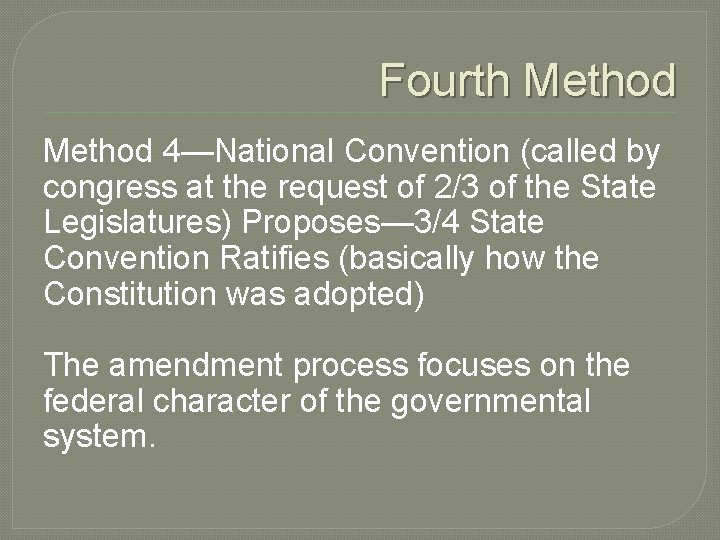 Fourth Method

Method 4—National Convention (called by congress at the request of 2/3 of the State Legislatures) Proposes—3/4 State Convention Ratifies (basically how the Constitution was adopted)

The amendment process focuses on the federal character of the governmental system.